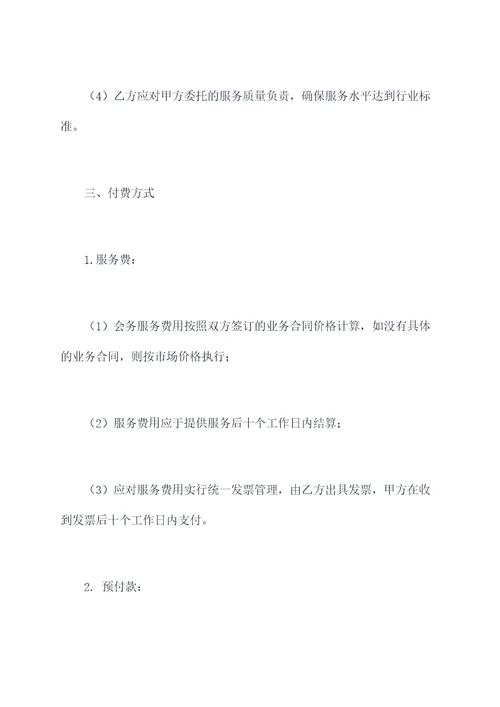 （4）乙方应对甲方委托的服务质量负责，确保服务水平达到行业标准。

三、付费方式

1.服务费：

（1）会务服务费用按照双方签订的业务合同价格计算，如没有具体的业务合同，则按市场价格执行；

（2）服务费用应于提供服务后十个工作日内结算；

（3）应对服务费用实行统一发票管理，由乙方出具发票，甲方在收到发票后十个工作日内支付。

2. 预付款：